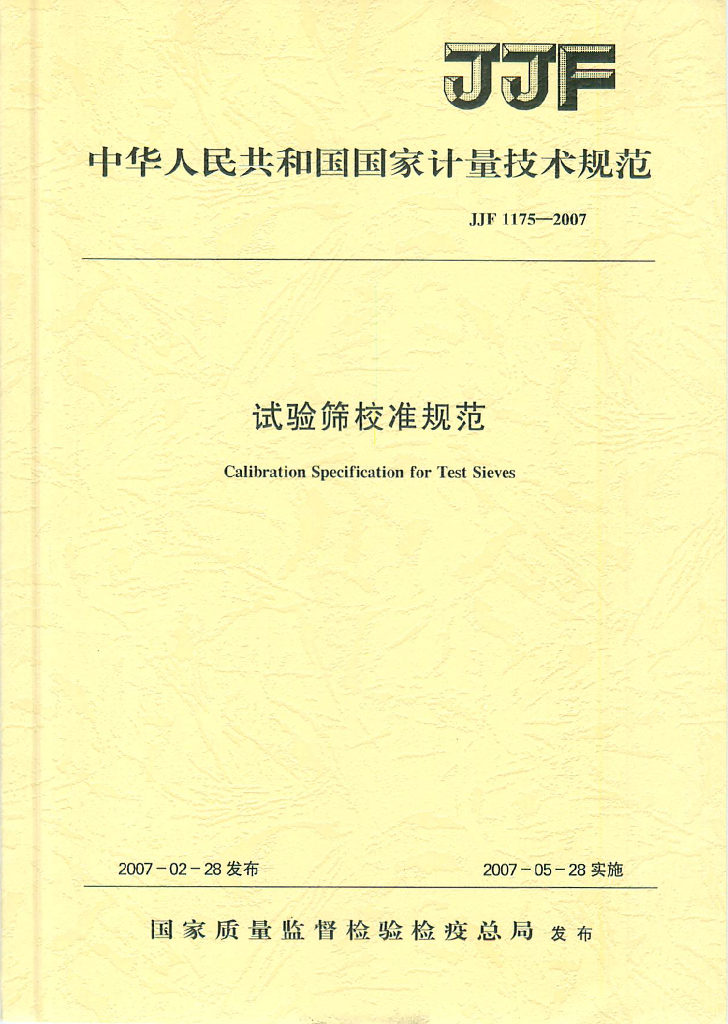 JJF

中华人民共和国国家计量技术规范

JJF 1175—2007

试验筛校准规范

Calibration Specification for Test Sieves

2007－02－28 发布

2007－05－28 实施

国家质量监督检验检疫总局 发布